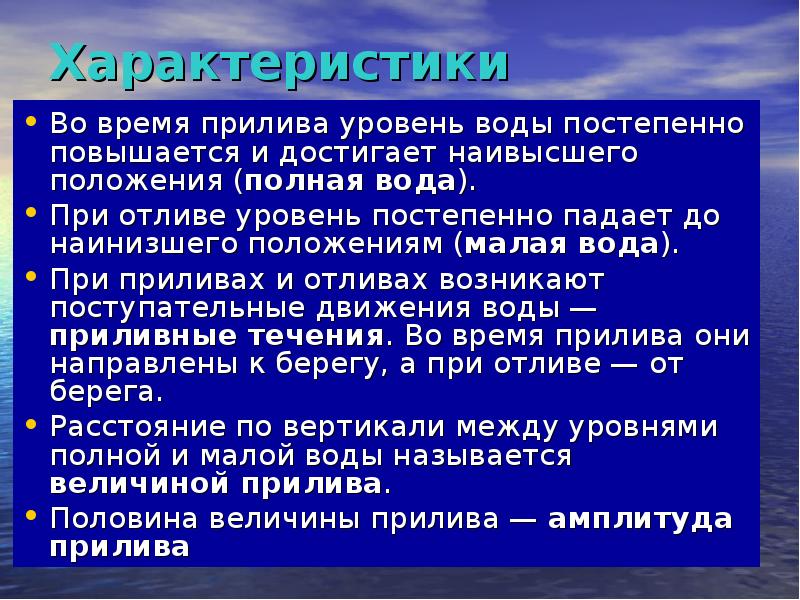 Характеристики

• Во время прилива уровень воды постепенно повышается и достигает наивысшего положения (полная вода).
• При отливе уровень постепенно падает до наинизшего положениям (малая вода).
• При приливах и отливах возникают поступательные движения воды — приливные течения. Во время прилива они направлены к берегу, а при отливе — от берега.
• Расстояние по вертикали между уровнями полной и малой воды называется величиной прилива.
• Половина величины прилива — амплитуда прилива